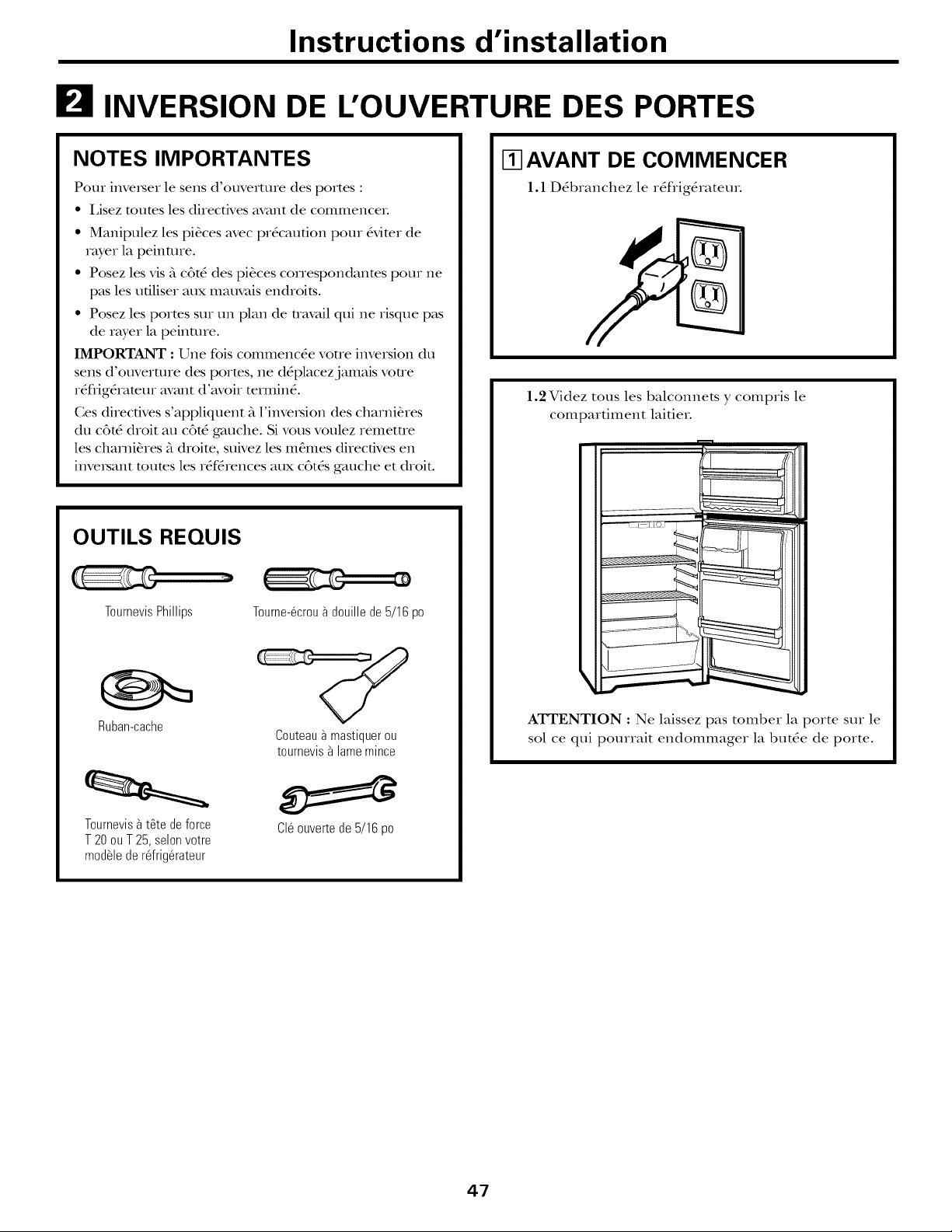 Instructions d'installation

2 INVERSION DE L'OUVERTURE DES PORTES

NOTES IMPORTANTES

Pour inverser le sens d'ouverture des portes :

• Lisez toutes les directives avant de commencer.
• Manipulez les pièces avec précaution pour éviter de rayer la peinture.
• Posez les vis à côté des pièces correspondantes pour ne pas les utiliser aux mauvais endroits.
• Posez les portes sur un plan de travail qui ne risque pas de rayer la peinture.

IMPORTANT : Une fois commencée votre inversion du sens d'ouverture des portes, ne déplacez jamais votre réfrigérateur avant d'avoir terminé.

Ces directives s'appliquent à l'inversion des charnières du côté droit au côté gauche. Si vous voulez remettre les charnières à droite, suivez les mêmes directives en inversant toutes les références aux côtés gauche et droit.

OUTILS REQUIS

Tournevis Phillips

Tourne-écrou à douille de 5/16 po

Ruban-cache

Couteau à mastiquer ou tournevis à lame mince

Tournevis à tête de force T 20 ou T 25, selon votre modèle de réfrigérateur

Clé ouverte de 5/16 po

1 AVANT DE COMMENCER

1.1 Débranchez le réfrigérateur.

1.2 Videz tous les balconnets y compris le compartiment laitier.

ATTENTION : Ne laissez pas tomber la porte sur le sol ce qui pourrait endommager la butée de porte.

47